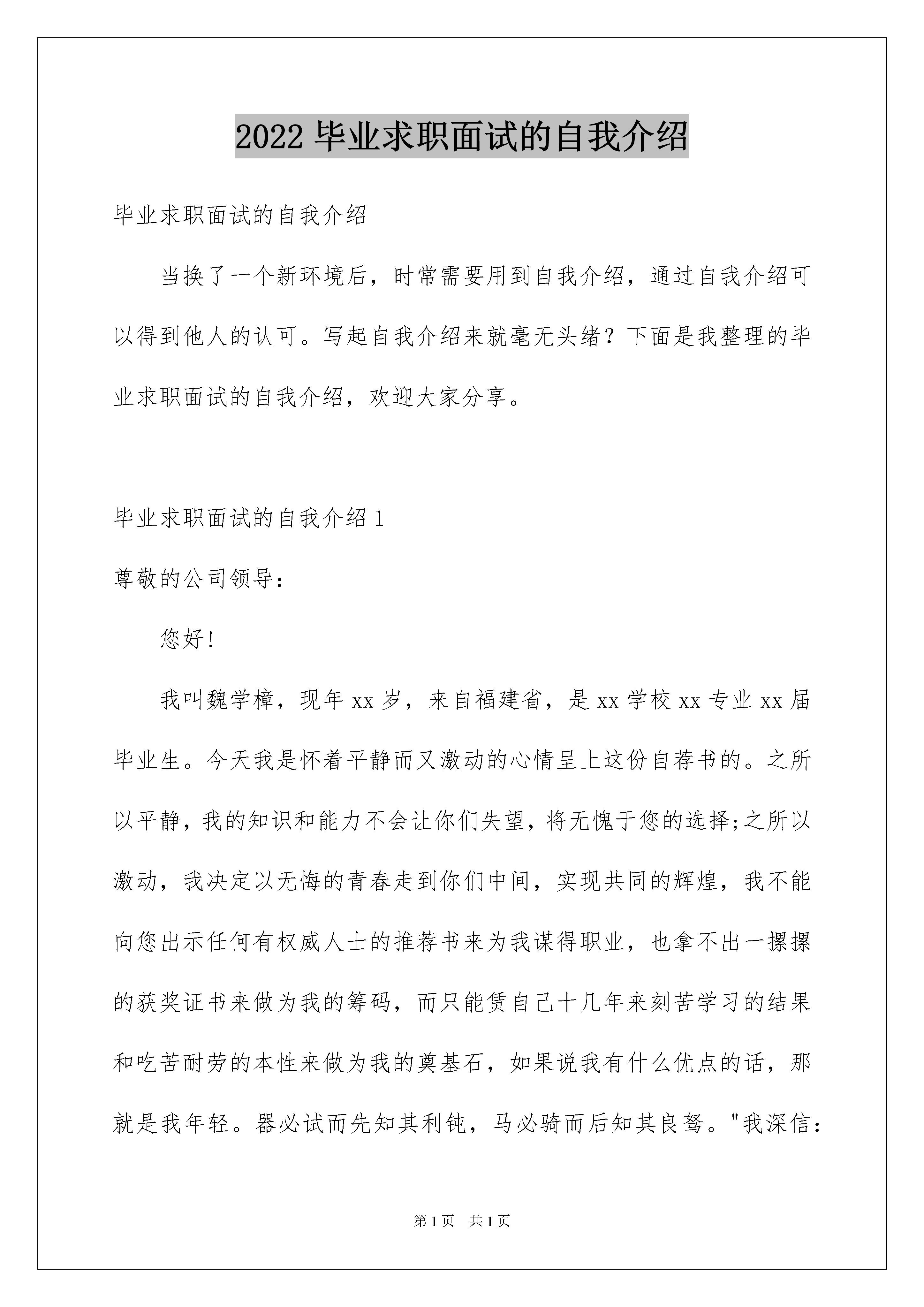 2022 毕业求职面试的自我介绍

毕业求职面试的自我介绍

当换了一个新环境后，时常需要用到自我介绍，通过自我介绍可以得到他人的认可。写起自我介绍来就毫无头绪？下面是我整理的毕业求职面试的自我介绍，欢迎大家分享。

毕业求职面试的自我介绍 1

尊敬的公司领导：

您好！

我叫魏学樟，现年 xx 岁，来自福建省，是 xx 学校 xx 专业 xx 届毕业生。今天我是怀着平静而又激动的心情呈上这份自荐书的。之所以平静，我的知识和能力不会让你们失望，将无愧于您的选择;之所以激动，我决定以无悔的青春走到你们中间，实现共同的辉煌，我不能向您出示任何有权威人士的推荐书来为我谋得职业，也拿不出一摞摞的获奖证书来做为我的筹码，而只能赁自己十几年来刻苦学习的结果和吃苦耐劳的本性来做为我的奠基石，如果说我有什么优点的话，那就是我年轻。器必试而先知其利钝，马必骑而后知其良驽。"我深信：

第 1 页　共 1 页